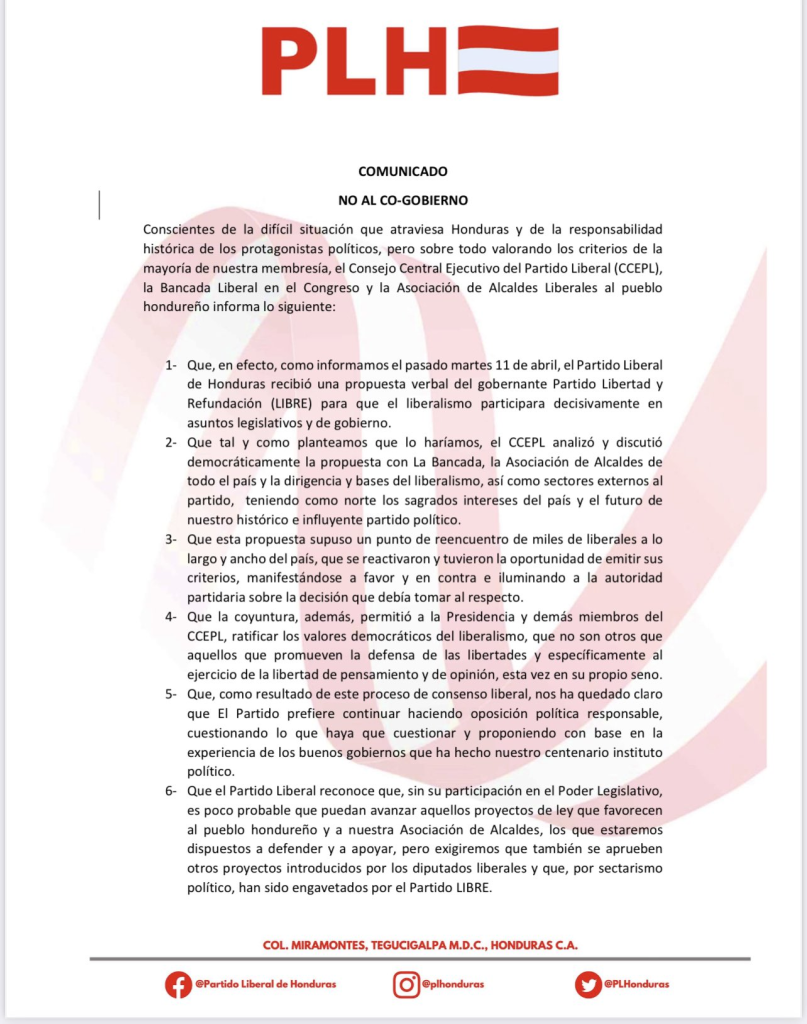 PLH

COMUNICADO

NO AL CO-GOBIERNO

Conscientes de la difícil situación que atraviesa Honduras y de la responsabilidad histórica de los protagonistas políticos, pero sobre todo valorando los criterios de la mayoría de nuestra membresía, el Consejo Central Ejecutivo del Partido Liberal (CCEPL), la Bancada Liberal en el Congreso y la Asociación de Alcaldes Liberales al pueblo hondureño informa lo siguiente:

1- Que, en efecto, como informamos el pasado martes 11 de abril, el Partido Liberal de Honduras recibió una propuesta verbal del gobernante Partido Libertad y Refundación (LIBRE) para que el liberalismo participara decisivamente en asuntos legislativos y de gobierno.
2- Que tal y como planteamos que lo haríamos, el CCEPL analizó y discutió democráticamente la propuesta con La Bancada, la Asociación de Alcaldes de todo el país y la dirigencia y bases del liberalismo, así como sectores externos al partido, teniendo como norte los sagrados intereses del país y el futuro de nuestro histórico e influyente partido político.
3- Que esta propuesta supuso un punto de reencuentro de miles de liberales a lo largo y ancho del país, que se reactivaron y tuvieron la oportunidad de emitir sus criterios, manifestándose a favor y en contra e iluminando a la autoridad partidaria sobre la decisión que debía tomar al respecto.
4- Que la coyuntura, además, permitió a la Presidencia y demás miembros del CCEPL, ratificar los valores democráticos del liberalismo, que no son otros que aquellos que promueven la defensa de las libertades y específicamente al ejercicio de la libertad de pensamiento y de opinión, esta vez en su propio seno.
5- Que, como resultado de este proceso de consenso liberal, nos ha quedado claro que El Partido prefiere continuar haciendo oposición política responsable, cuestionando lo que haya que cuestionar y proponiendo con base en la experiencia de los buenos gobiernos que ha hecho nuestro centenario instituto político.
6- Que el Partido Liberal reconoce que, sin su participación en el Poder Legislativo, es poco probable que puedan avanzar aquellos proyectos de ley que favorecen al pueblo hondureño y a nuestra Asociación de Alcaldes, los que estaremos dispuestos a defender y a apoyar, pero exigiremos que también se aprueben otros proyectos introducidos por los diputados liberales y que, por sectarismo político, han sido engavetados por el Partido LIBRE.

COL. MIRAMONTES, TEGUCIGALPA M.D.C., HONDURAS C.A.

@Partido Liberal de Honduras @plhonduras @PLHonduras